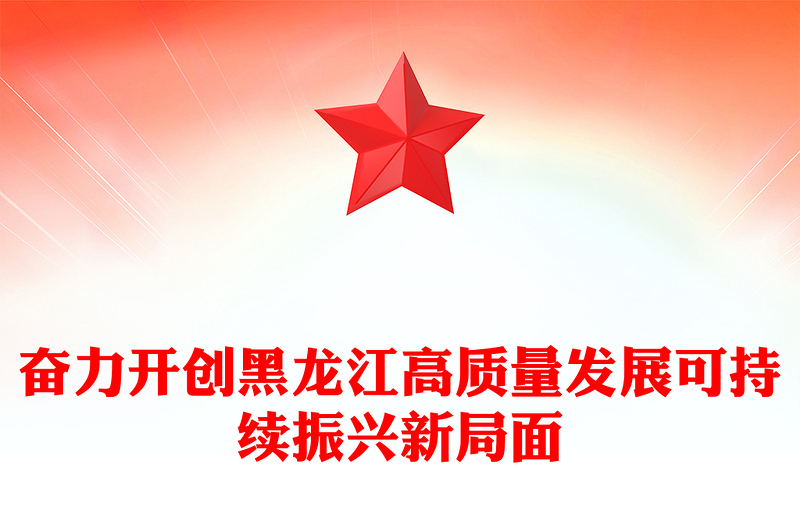 奋力开创黑龙江高质量发展可持续振兴新局面